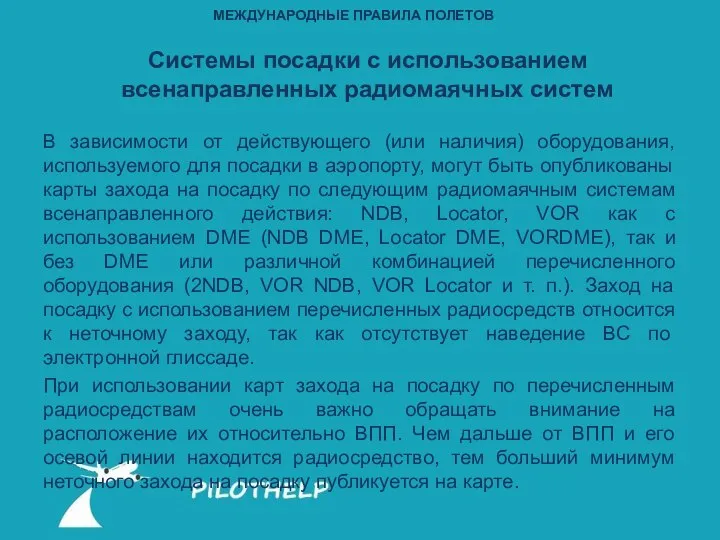 МЕЖДУНАРОДНЫЕ ПРАВИЛА ПОЛЕТОВ

Системы посадки с использованием всенаправленных радиомаячных систем

В зависимости от действующего (или наличия) оборудования, используемого для посадки в аэропорту, могут быть опубликованы карты захода на посадку по следующим радиомаячным системам всенаправленного действия: NDB, Locator, VOR как с использованием DME (NDB DME, Locator DME, VORDME), так и без DME или различной комбинацией перечисленного оборудования (2NDB, VOR NDB, VOR Locator и т. п.). Заход на посадку с использованием перечисленных радиосредств относится к неточному заходу, так как отсутствует наведение ВС по электронной глиссаде.

При использовании карт захода на посадку по перечисленным радиосредствам очень важно обращать внимание на расположение их относительно ВПП. Чем дальше от ВПП и его осевой линии находится радиосредство, тем больший минимум неточного захода на посадку публикуется на карте.

PILOTHELP